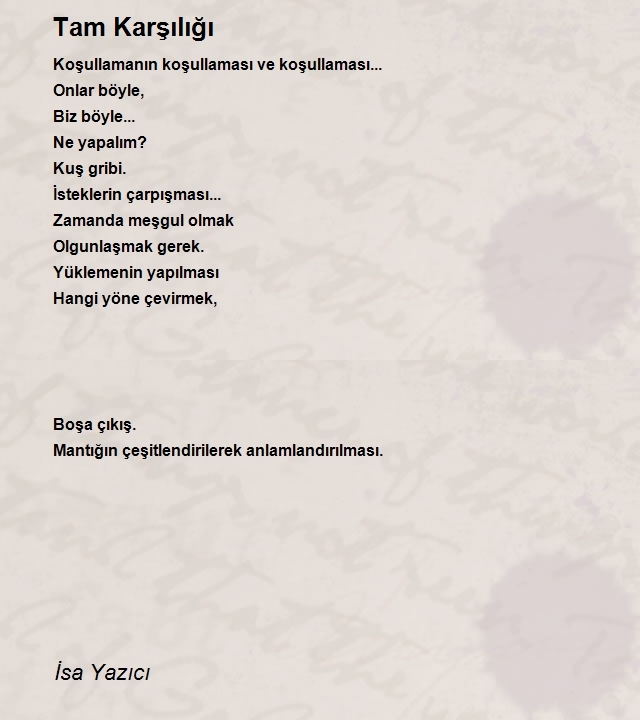 Tam Karşılığı

Koşullamanın koşullaması ve koşullaması...
Onlar böyle,
Biz böyle...
Ne yapalım?
Kuş gribi.
İsteklerin çarpışması...
Zamanda meşgul olmak
Olgunlaşmak gerek.
Yüklemenin yapılması
Hangi yöne çevirmek,

Boşa çıkış.
Mantığın çeşitlendirilerek anlamlandırılması.

İsa Yazıcı